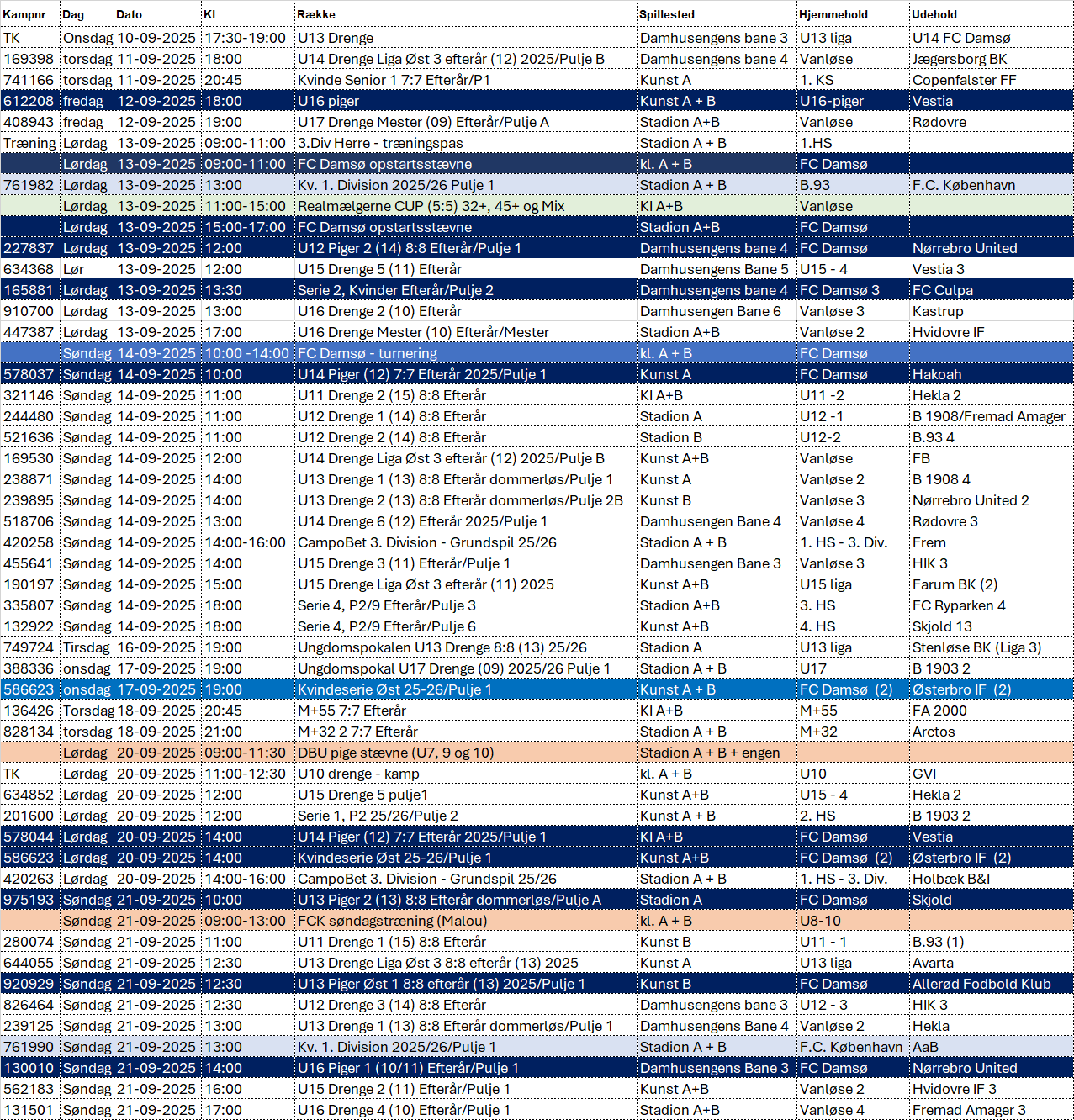 | Kampnr | Dag | Dato | Kl | Række | Spillested | Hjemmehold | Udehold |
|---|---|---|---|---|---|---|---|
| TK | Onsdag | 10-09-2025 | 17:30-19:00 | U13 Drenge | Damhusengens bane 3 | U13 liga | U14 FC Damsø |
| 169398 | torsdag | 11-09-2025 | 18:00 | U14 Drenge Liga Øst 3 efterår (12) 2025/Pulje B | Damhusengens bane 4 | Vanløse | Jægersborg BK |
| 741166 | torsdag | 11-09-2025 | 20:45 | Kvinde Senior 1 7:7 Efterår/P1 | Kunst A | 1. KS | Copenfalster FF |
| 612208 | fredag | 12-09-2025 | 18:00 | U16 piger | Kunst A + B | U16-piger | Vestia |
| 408943 | fredag | 12-09-2025 | 19:00 | U17 Drenge Mester (09) Efterår/Pulje A | Stadion A+B | Vanløse | Rødovre |
| Træning | Lørdag | 13-09-2025 | 09:00-11:00 | 3.Div Herre - træningspas | Stadion A + B | 1.HS | |
| | Lørdag | 13-09-2025 | 09:00-11:00 | FC Damsø opstartsstævne | kl. A + B | FC Damsø | |
| 761982 | Lørdag | 13-09-2025 | 13:00 | Kv. 1. Division 2025/26 Pulje 1 | Stadion A + B | B.93 | F.C. København |
| | Lørdag | 13-09-2025 | 11:00-15:00 | Realmælgerne CUP (5:5) 32+, 45+ og Mix | Kl A+B | Vanløse | |
| | Lørdag | 13-09-2025 | 15:00-17:00 | FC Damsø opstartsstævne | Stadion A+B | FC Damsø | |
| 227837 | Lørdag | 13-09-2025 | 12:00 | U12 Piger 2 (14) 8:8 Efterår/Pulje 1 | Damhusengens bane 4 | FC Damsø | Nørrebro United |
| 634368 | Lør | 13-09-2025 | 12:00 | U15 Drenge 5 (11) Efterår | Damhusengens Bane 5 | U15 - 4 | Vestia 3 |
| 165881 | Lørdag | 13-09-2025 | 13:30 | Serie 2, Kvinder Efterår/Pulje 2 | Damhusengens bane 4 | FC Damsø 3 | FC Culpa |
| 910700 | Lørdag | 13-09-2025 | 13:00 | U16 Drenge 2 (10) Efterår | Damhusengen Bane 6 | Vanløse 3 | Kastrup |
| 447387 | Lørdag | 13-09-2025 | 17:00 | U16 Drenge Mester (10) Efterår/Mester | Stadion A+B | Vanløse 2 | Hvidovre IF |
| | Søndag | 14-09-2025 | 10:00 -14:00 | FC Damsø - turnering | kl. A + B | FC Damsø | |
| 578037 | Søndag | 14-09-2025 | 10:00 | U14 Piger (12) 7:7 Efterår 2025/Pulje 1 | Kunst A | FC Damsø | Hakoah |
| 321146 | Søndag | 14-09-2025 | 11:00 | U11 Drenge 2 (15) 8:8 Efterår | Kl A+B | U11 -2 | Hekla 2 |
| 244480 | Søndag | 14-09-2025 | 11:00 | U12 Drenge 1 (14) 8:8 Efterår | Stadion A | U12 -1 | B 1908/Fremad Amager |
| 521636 | Søndag | 14-09-2025 | 11:00 | U12 Drenge 2 (14) 8:8 Efterår | Stadion B | U12-2 | B.93 4 |
| 169530 | Søndag | 14-09-2025 | 12:00 | U14 Drenge Liga Øst 3 efterår (12) 2025/Pulje B | Kunst A+B | Vanløse | FB |
| 238871 | Søndag | 14-09-2025 | 14:00 | U13 Drenge 1 (13) 8:8 Efterår dommerløs/Pulje 1 | Kunst A | Vanløse 2 | B 1908 4 |
| 239895 | Søndag | 14-09-2025 | 14:00 | U13 Drenge 2 (13) 8:8 Efterår dommerløs/Pulje 2B | Kunst B | Vanløse 3 | Nørrebro United 2 |
| 518706 | Søndag | 14-09-2025 | 13:00 | U14 Drenge 6 (12) Efterår 2025/Pulje 1 | Damhusengen Bane 4 | Vanløse 4 | Rødovre 3 |
| 420258 | Søndag | 14-09-2025 | 14:00-16:00 | CampoBet 3. Division - Grundspil 25/26 | Stadion A + B | 1. HS - 3. Div. | Frem |
| 455641 | Søndag | 14-09-2025 | 14:00 | U15 Drenge 3 (11) Efterår/Pulje 1 | Damhusengen Bane 3 | Vanløse 3 | HIK 3 |
| 190197 | Søndag | 14-09-2025 | 15:00 | U15 Drenge Liga Øst 3 efterår (11) 2025 | Kunst A+B | U15 liga | Farum BK (2) |
| 335807 | Søndag | 14-09-2025 | 18:00 | Serie 4, P2/9 Efterår/Pulje 3 | Stadion A+B | 3. HS | FC Ryparken 4 |
| 132922 | Søndag | 14-09-2025 | 18:00 | Serie 4, P2/9 Efterår/Pulje 6 | Kunst A+B | 4. HS | Skjold 13 |
| 749724 | Tirsdag | 16-09-2025 | 19:00 | Ungdomspokalen U13 Drenge 8:8 (13) 25/26 | Stadion A | U13 liga | Stenløse BK (Liga 3) |
| 388336 | onsdag | 17-09-2025 | 19:00 | Ungdomspokal U17 Drenge (09) 2025/26 Pulje 1 | Stadion A + B | U17 | B 1903 2 |
| 586623 | onsdag | 17-09-2025 | 19:00 | Kvindeserie Øst 25-26/Pulje 1 | Kunst A + B | FC Damsø (2) | Østerbro IF (2) |
| 136426 | Torsdag | 18-09-2025 | 20:45 | M+55 7:7 Efterår | Kl A+B | M+55 | FA 2000 |
| 828134 | torsdag | 18-09-2025 | 21:00 | M+32 2 7:7 Efterår | Stadion A + B | M+32 | Arctos |
| | Lørdag | 20-09-2025 | 09:00-11:30 | DBU pige stævne (U7, 9 og 10) | Stadion A + B + engen | | |
| TK | Lørdag | 20-09-2025 | 11:00-12:30 | U10 drenge - kamp | kl. A + B | U10 | GVI |
| 634852 | Lørdag | 20-09-2025 | 12:00 | U15 Drenge 5 pulje1 | Kunst A+B | U15 - 4 | Hekla 2 |
| 201600 | Lørdag | 20-09-2025 | 12:00 | Serie 1, P2 25/26/Pulje 2 | Kunst A + B | 2. HS | B 1903 2 |
| 578044 | Lørdag | 20-09-2025 | 14:00 | U14 Piger (12) 7:7 Efterår 2025/Pulje 1 | Kl A+B | FC Damsø | Vestia |
| 586623 | Lørdag | 20-09-2025 | 14:00 | Kvindeserie Øst 25-26/Pulje 1 | Kunst A+B | FC Damsø (2) | Østerbro IF (2) |
| 420263 | Lørdag | 20-09-2025 | 14:00-16:00 | CampoBet 3. Division - Grundspil 25/26 | Stadion A + B | 1. HS - 3. Div. | Holbæk B&I |
| 975193 | Søndag | 21-09-2025 | 10:00 | U13 Piger 2 (13) 8:8 Efterår dommerløs/Pulje A | Stadion A | FC Damsø | Skjold |
| | Søndag | 21-09-2025 | 09:00-13:00 | FCK søndagstræning (Malou) | kl. A + B | U8-10 | |
| 280074 | Søndag | 21-09-2025 | 11:00 | U11 Drenge 1 (15) 8:8 Efterår | Kunst B | U11 - 1 | B.93 (1) |
| 644055 | Søndag | 21-09-2025 | 12:30 | U13 Drenge Liga Øst 3 8:8 efterår (13) 2025 | Kunst A | U13 liga | Avarta |
| 920929 | Søndag | 21-09-2025 | 12:30 | U13 Piger Øst 1 8:8 efterår (13) 2025/Pulje 1 | Kunst B | FC Damsø | Allerød Fodbold Klub |
| 826464 | Søndag | 21-09-2025 | 12:30 | U12 Drenge 3 (14) 8:8 Efterår | Damhusengens bane 3 | U12 - 3 | HIK 3 |
| 239125 | Søndag | 21-09-2025 | 13:00 | U13 Drenge 1 (13) 8:8 Efterår dommerløs/Pulje 1 | Damhusengens Bane 4 | Vanløse 2 | Hekla |
| 761990 | Søndag | 21-09-2025 | 13:00 | Kv. 1. Division 2025/26/Pulje 1 | Stadion A + B | F.C. København | AaB |
| 130010 | Søndag | 21-09-2025 | 14:00 | U16 Piger 1 (10/11) Efterår/Pulje 1 | Damhusengens Bane 3 | FC Damsø | Nørrebro United |
| 562183 | Søndag | 21-09-2025 | 16:00 | U15 Drenge 2 (11) Efterår/Pulje 1 | Kunst A+B | Vanløse 2 | Hvidovre IF 3 |
| 131501 | Søndag | 21-09-2025 | 17:00 | U16 Drenge 4 (10) Efterår/Pulje 1 | Stadion A+B | Vanløse 4 | Fremad Amager 3 |